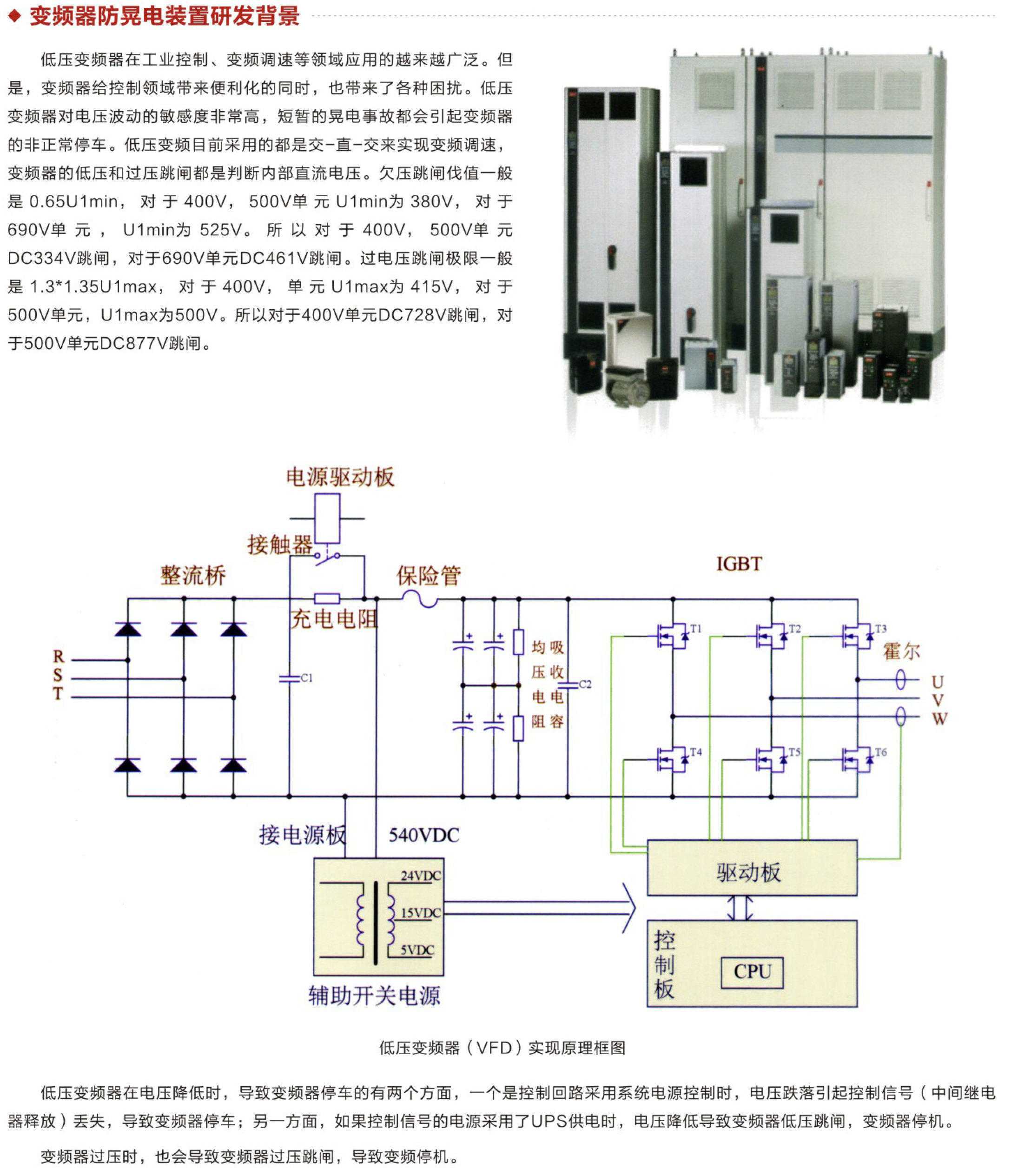 ◆ 变频器防晃电装置研发背景

低压变频器在工业控制、变频调速等领域应用的越来越广泛。但是，变频器给控制领域带来便利化的同时，也带来了各种困扰。低压变频器对电压波动的敏感度非常高，短暂的晃电事故都会引起变频器的非正常停车。低压变频目前采用的都是交-直-交来实现变频调速，变频器的低压和过压跳闸都是判断内部直流电压。欠压跳闸伐值一般是 0.65U1min，对于 400V，500V单元 U1min为 380V，对于 690V单元，U1min为 525V。所以对于 400V，500V单元 DC334V跳闸，对于690V单元DC461V跳闸。过电压跳闸极限一般是 1.3*1.35U1max，对于 400V，单元 U1max为 415V，对于 500V单元，U1max为500V。所以对于400V单元DC728V跳闸，对于500V单元DC877V跳闸。

电源驱动板
接触器
整流桥
保险管
IGBT
充电电阻
R
S
T
C1
均压电阻
吸收电容
C2
T1
T2
T3
T4
T5
T6
霍尔
U
V
W
接电源板
540VDC
24VDC
15VDC
5VDC
辅助开关电源
驱动板
控制板
CPU

低压变频器（VFD）实现原理框图

低压变频器在电压降低时，导致变频器停车的有两个方面，一个是控制回路采用系统电源控制时，电压跌落引起控制信号（中间继电器释放）丢失，导致变频器停车；另一方面，如果控制信号的电源采用了UPS供电时，电压降低导致变频器低压跳闸，变频器停机。

变频器过压时，也会导致变频器过压跳闸，导致变频停机。